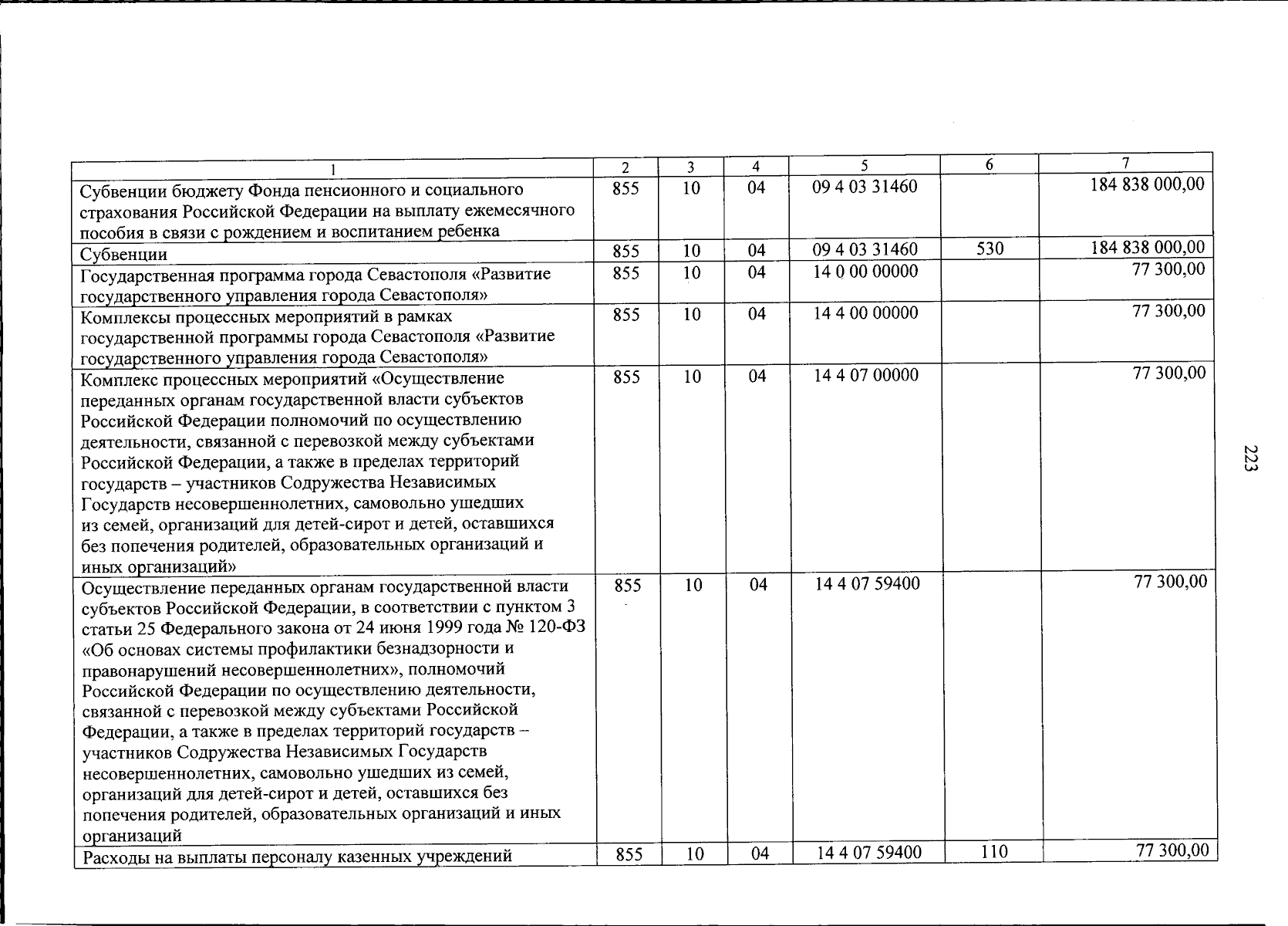 | 1 | 2 | 3 | 4 | 5 | 6 | 7 |
|---|---|---|---|---|---|---|
| Субвенции бюджету Фонда пенсионного и социального страхования Российской Федерации на выплату ежемесячного пособия в связи с рождением и воспитанием ребенка | 855 | 10 | 04 | 09 4 03 31460 | | 184 838 000,00 |
| Субвенции | 855 | 10 | 04 | 09 4 03 31460 | 530 | 184 838 000,00 |
| Государственная программа города Севастополя «Развитие государственного управления города Севастополя» | 855 | 10 | 04 | 14 0 00 00000 | | 77 300,00 |
| Комплексы процессных мероприятий в рамках государственной программы города Севастополя «Развитие государственного управления города Севастополя» | 855 | 10 | 04 | 14 4 00 00000 | | 77 300,00 |
| Комплекс процессных мероприятий «Осуществление переданных органам государственной власти субъектов Российской Федерации полномочий по осуществлению деятельности, связанной с перевозкой между субъектами Российской Федерации, а также в пределах территорий государств – участников Содружества Независимых Государств несовершеннолетних, самовольно ушедших из семей, организаций для детей-сирот и детей, оставшихся без попечения родителей, образовательных организаций и иных организаций» | 855 | 10 | 04 | 14 4 07 00000 | | 77 300,00 |
| Осуществление переданных органам государственной власти субъектов Российской Федерации, в соответствии с пунктом 3 статьи 25 Федерального закона от 24 июня 1999 года № 120-ФЗ «Об основах системы профилактики безнадзорности и правонарушений несовершеннолетних», полномочий Российской Федерации по осуществлению деятельности, связанной с перевозкой между субъектами Российской Федерации, а также в пределах территорий государств – участников Содружества Независимых Государств несовершеннолетних, самовольно ушедших из семей, организаций для детей-сирот и детей, оставшихся без попечения родителей, образовательных организаций и иных организаций | 855 | 10 | 04 | 14 4 07 59400 | | 77 300,00 |
| Расходы на выплаты персоналу казенных учреждений | 855 | 10 | 04 | 14 4 07 59400 | 110 | 77 300,00 |

223